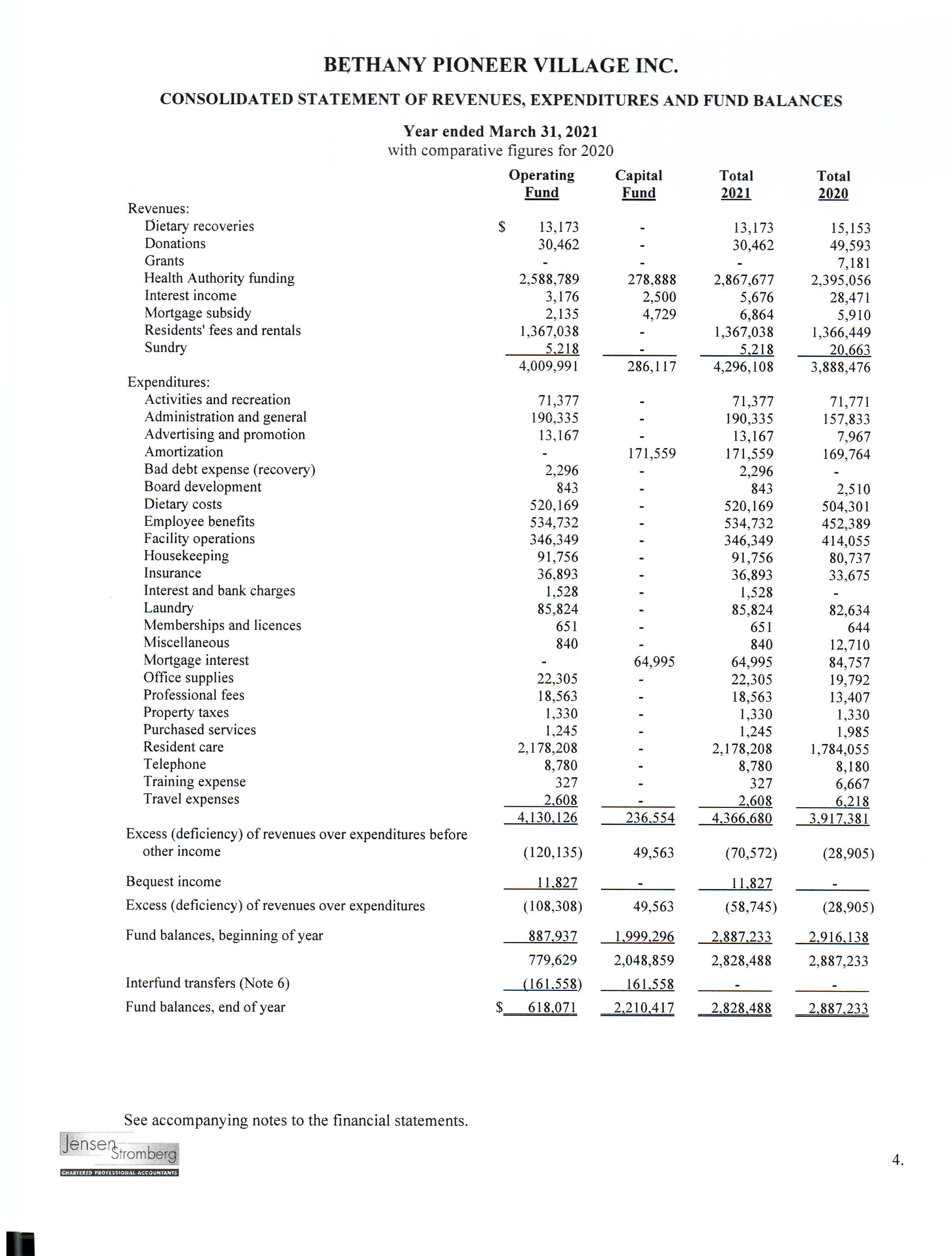 BETHANY PIONEER VILLAGE INC.

CONSOLIDATED STATEMENT OF REVENUES, EXPENDITURES AND FUND BALANCES

Year ended March 31, 2021
with comparative figures for 2020

| | Operating Fund | Capital Fund | Total 2021 | Total 2020 |
|---|---|---|---|---|
| Revenues: | | | | |
| Dietary recoveries | $ 13,173 | - | 13,173 | 15,153 |
| Donations | 30,462 | - | 30,462 | 49,593 |
| Grants | - | - | - | 7,181 |
| Health Authority funding | 2,588,789 | 278,888 | 2,867,677 | 2,395,056 |
| Interest income | 3,176 | 2,500 | 5,676 | 28,471 |
| Mortgage subsidy | 2,135 | 4,729 | 6,864 | 5,910 |
| Residents' fees and rentals | 1,367,038 | - | 1,367,038 | 1,366,449 |
| Sundry | 5,218 | - | 5,218 | 20,663 |
| | 4,009,991 | 286,117 | 4,296,108 | 3,888,476 |
| Expenditures: | | | | |
| Activities and recreation | 71,377 | - | 71,377 | 71,771 |
| Administration and general | 190,335 | - | 190,335 | 157,833 |
| Advertising and promotion | 13,167 | - | 13,167 | 7,967 |
| Amortization | - | 171,559 | 171,559 | 169,764 |
| Bad debt expense (recovery) | 2,296 | - | 2,296 | - |
| Board development | 843 | - | 843 | 2,510 |
| Dietary costs | 520,169 | - | 520,169 | 504,301 |
| Employee benefits | 534,732 | - | 534,732 | 452,389 |
| Facility operations | 346,349 | - | 346,349 | 414,055 |
| Housekeeping | 91,756 | - | 91,756 | 80,737 |
| Insurance | 36,893 | - | 36,893 | 33,675 |
| Interest and bank charges | 1,528 | - | 1,528 | - |
| Laundry | 85,824 | - | 85,824 | 82,634 |
| Memberships and licences | 651 | - | 651 | 644 |
| Miscellaneous | 840 | - | 840 | 12,710 |
| Mortgage interest | - | 64,995 | 64,995 | 84,757 |
| Office supplies | 22,305 | - | 22,305 | 19,792 |
| Professional fees | 18,563 | - | 18,563 | 13,407 |
| Property taxes | 1,330 | - | 1,330 | 1,330 |
| Purchased services | 1,245 | - | 1,245 | 1,985 |
| Resident care | 2,178,208 | - | 2,178,208 | 1,784,055 |
| Telephone | 8,780 | - | 8,780 | 8,180 |
| Training expense | 327 | - | 327 | 6,667 |
| Travel expenses | 2,608 | - | 2,608 | 6,218 |
| | 4,130,126 | 236,554 | 4,366,680 | 3,917,381 |
| Excess (deficiency) of revenues over expenditures before other income | (120,135) | 49,563 | (70,572) | (28,905) |
| Bequest income | 11,827 | - | 11,827 | - |
| Excess (deficiency) of revenues over expenditures | (108,308) | 49,563 | (58,745) | (28,905) |
| Fund balances, beginning of year | 887,937 | 1,999,296 | 2,887,233 | 2,916,138 |
| | 779,629 | 2,048,859 | 2,828,488 | 2,887,233 |
| Interfund transfers (Note 6) | (161,558) | 161,558 | - | - |
| Fund balances, end of year | $ 618,071 | 2,210,417 | 2,828,488 | 2,887,233 |

See accompanying notes to the financial statements.

Jensen Stromberg
CHARTERED PROFESSIONAL ACCOUNTANTS

4.